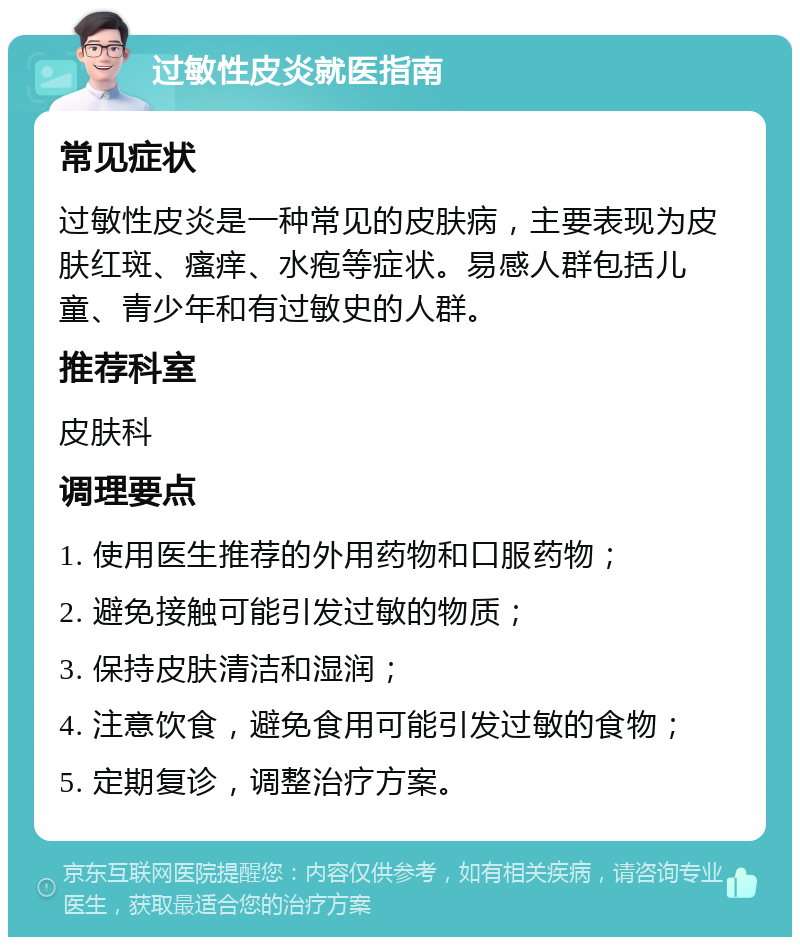 过敏性皮炎就医指南

常见症状

过敏性皮炎是一种常见的皮肤病，主要表现为皮肤红斑、瘙痒、水疱等症状。易感人群包括儿童、青少年和有过敏史的人群。

推荐科室

皮肤科

调理要点

1. 使用医生推荐的外用药物和口服药物；

2. 避免接触可能引发过敏的物质；

3. 保持皮肤清洁和湿润；

4. 注意饮食，避免食用可能引发过敏的食物；

5. 定期复诊，调整治疗方案。

京东互联网医院提醒您：内容仅供参考，如有相关疾病，请咨询专业医生，获取最适合您的治疗方案